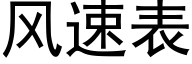 风速表